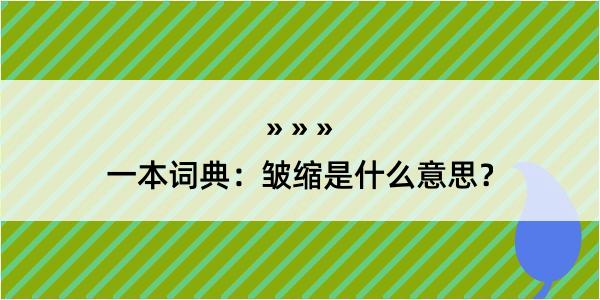 » » »
一本词典：皱缩是什么意思？